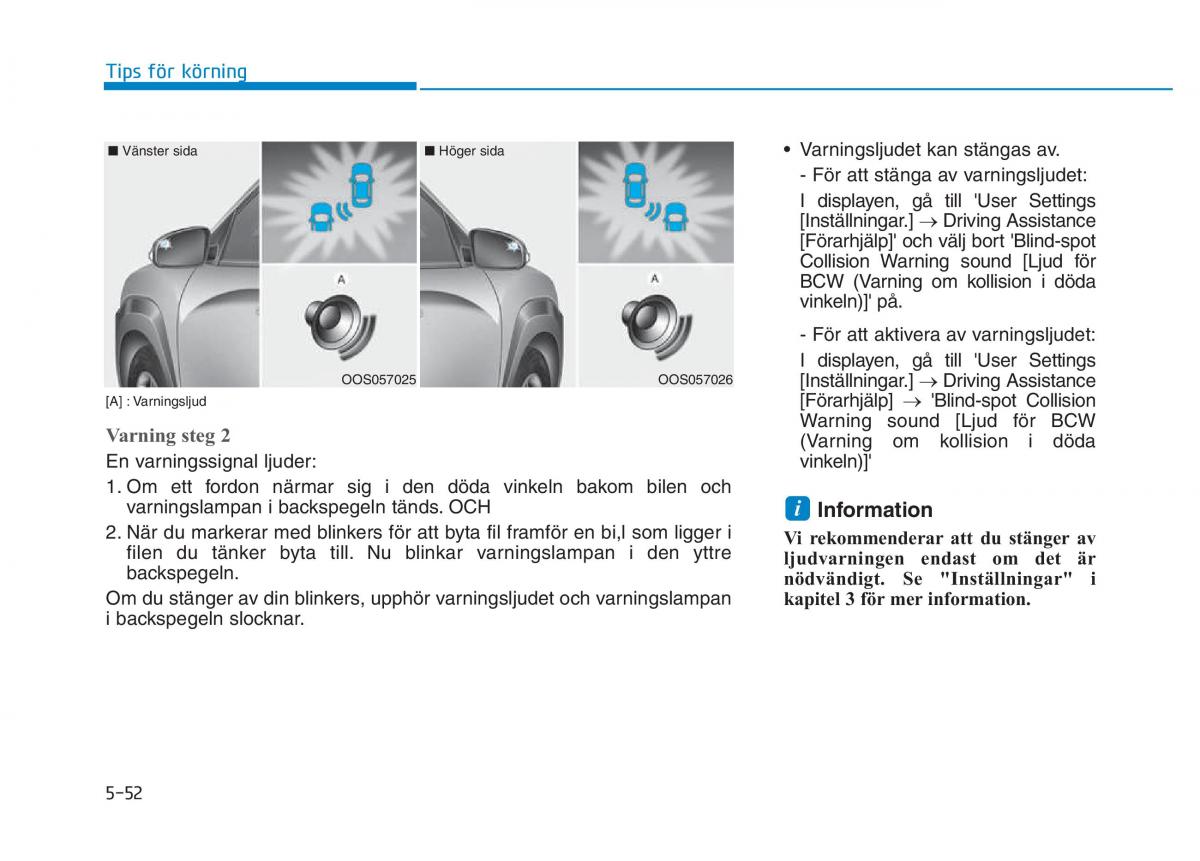 Tips för körning

■ Vänster sida

A

OOS057025

■ Höger sida

A

OOS057026

[A] : Varningsljud

Varning steg 2

En varningssignal ljuder:

1. Om ett fordon närmar sig i den döda vinkeln bakom bilen och varningslampan i backspegeln tänds. OCH

2. När du markerar med blinkers för att byta fil framför en bi,l som ligger i filen du tänker byta till. Nu blinkar varningslampan i den yttre backspegeln.

Om du stänger av din blinkers, upphör varningsljudet och varningslampan i backspegeln slocknar.

• Varningsljudet kan stängas av.

- För att stänga av varningsljudet:

I displayen, gå till 'User Settings [Inställningar.] $\rightarrow$ Driving Assistance [Förarhjälp]' och välj bort 'Blind-spot Collision Warning sound [Ljud för BCW (Varning om kollision i döda vinkeln)]' på.

- För att aktivera av varningsljudet:

I displayen, gå till 'User Settings [Inställningar.] $\rightarrow$ Driving Assistance [Förarhjälp] $\rightarrow$ 'Blind-spot Collision Warning sound [Ljud för BCW (Varning om kollision i döda vinkeln)]'

i Information

Vi rekommenderar att du stänger av ljudvarningen endast om det är nödvändigt. Se "Inställningar" i kapitel 3 för mer information.

5-52